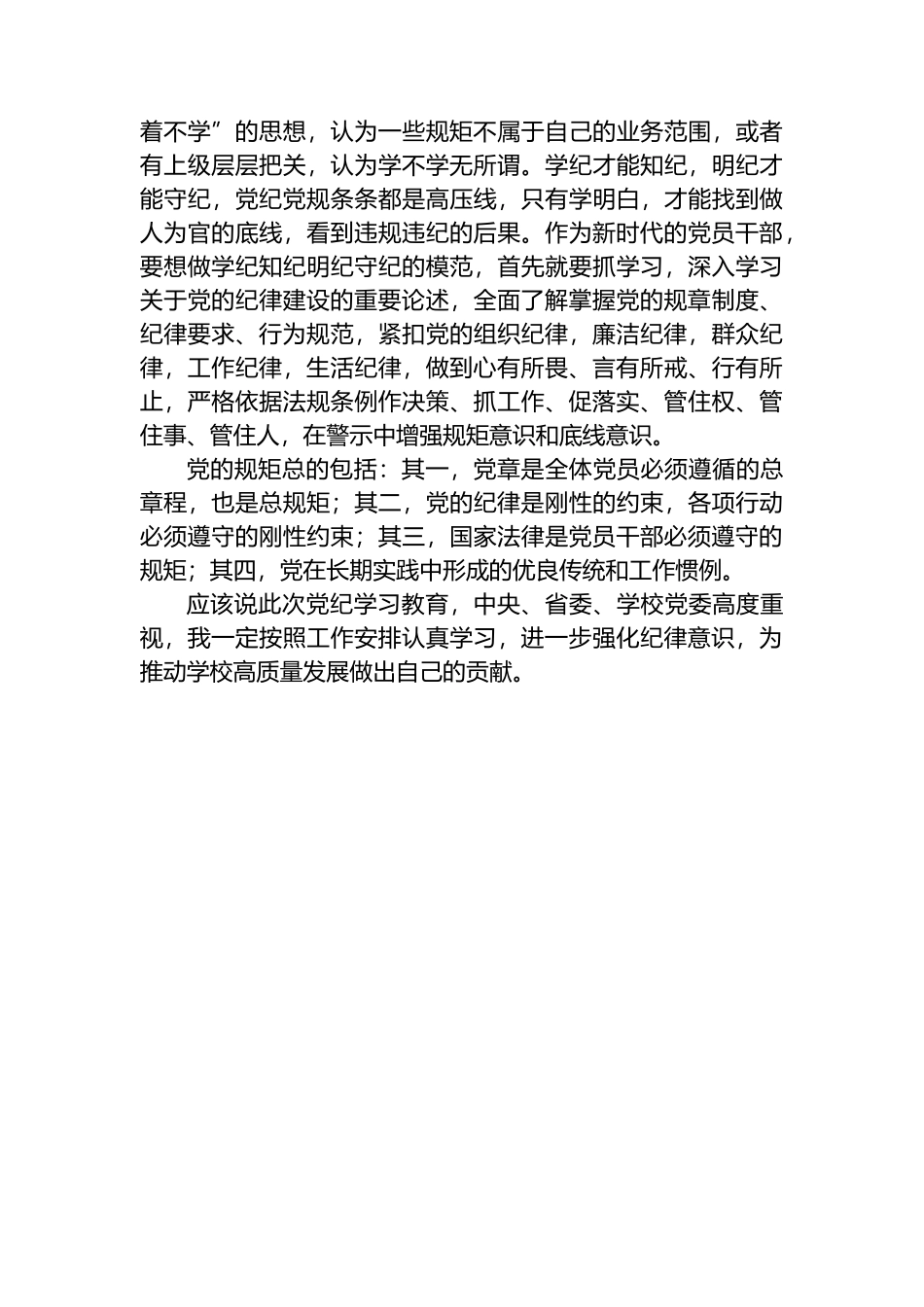 着不学”的思想，认为一些规矩不属于自己的业务范围，或者有上级层层把关，认为学不学无所谓。学纪才能知纪，明纪才能守纪，党纪党规条条都是高压线，只有学明白，才能找到做人为官的底线，看到违规违纪的后果。作为新时代的党员干部，要想做学纪知纪明纪守纪的模范，首先就要抓学习，深入学习关于党的纪律建设的重要论述，全面了解掌握党的规章制度、纪律要求、行为规范，紧扣党的组织纪律，廉洁纪律，群众纪律，工作纪律，生活纪律，做到心有所畏、言有所戒、行有所止，严格依据法规条例作决策、抓工作、促落实、管住权、管住事、管住人，在警示中增强规矩意识和底线意识。

党的规矩总的包括：其一，党章是全体党员必须遵循的总章程，也是总规矩；其二，党的纪律是刚性的约束，各项行动必须遵守的刚性约束；其三，国家法律是党员干部必须遵守的规矩；其四，党在长期实践中形成的优良传统和工作惯例。

应该说此次党纪学习教育，中央、省委、学校党委高度重视，我一定按照工作安排认真学习，进一步强化纪律意识，为推动学校高质量发展做出自己的贡献。